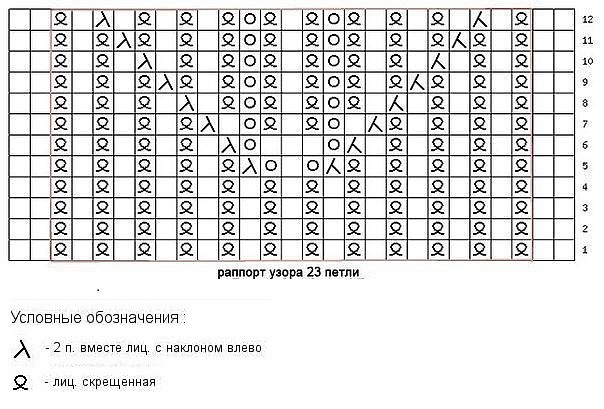 12
11
10
9
8
7
6
5
4
3
2
1

раппорт узора 23 петли_

Условные обозначения :

- 2 п. вместе лиц. с наклоном влево

- лиц. скрещенная